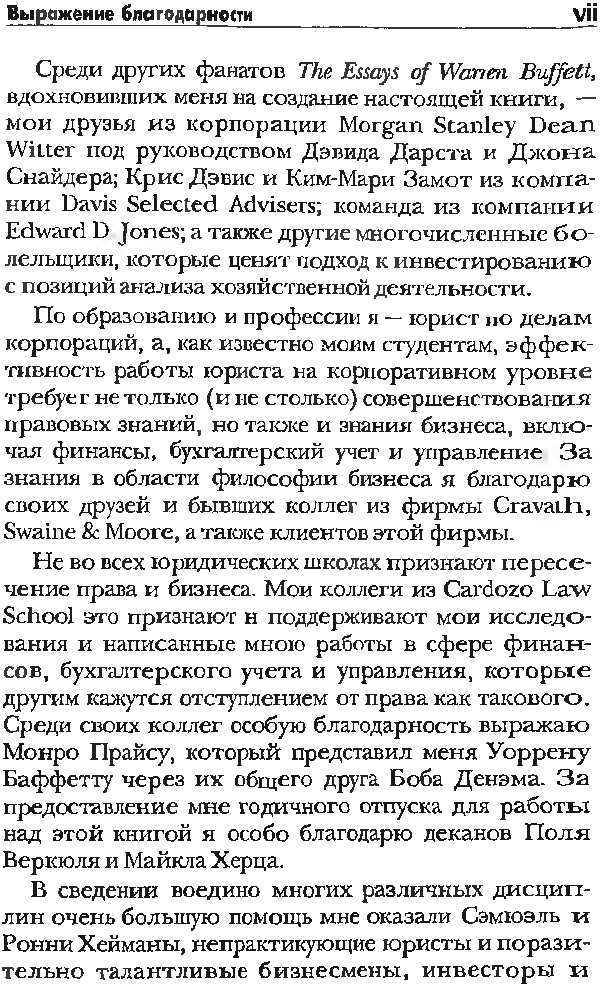 Выражение благодарности vii

Среди других фанатов The Essays of Warren Buffett, вдохновивших меня на создание настоящей книги, — мои друзья из корпорации Morgan Stanley Dean Witter под руководством Дэвида Дарста и Джона Снайдера; Крис Дэвис и Ким-Мари Замот из компании Davis Selected Advisers; команда из компании Edward D. Jones; а также другие многочисленные болельщики, которые ценят подход к инвестированию с позиций анализа хозяйственной деятельности.

По образованию и профессии я — юрист по делам корпораций, а, как известно моим студентам, эффективность работы юриста на корпоративном уровне требует не только (и не столько) совершенствования правовых знаний, но также и знания бизнеса, включая финансы, бухгалтерский учет и управление. За знания в области философии бизнеса я благодарю своих друзей и бывших коллег из фирмы Cravath, Swaine & Moore, а также клиентов этой фирмы.

Не во всех юридических школах признают пересечение права и бизнеса. Мои коллеги из Cardozo Law School это признают и поддерживают мои исследования и написанные мною работы в сфере финансов, бухгалтерского учета и управления, которые другим кажутся отступлением от права как такового. Среди своих коллег особую благодарность выражаю Монро Прайсу, который представил меня Уоррену Баффетту через их общего друга Боба Денэма. За предоставление мне годичного отпуска для работы над этой книгой я особо благодарю деканов Поля Веркюля и Майкла Херца.

В сведении воедино многих различных дисциплин очень большую помощь мне оказали Сэмюэль и Ронни Хейманы, непрактикующие юристы и поразительно талантливые бизнесмены, инвесторы и